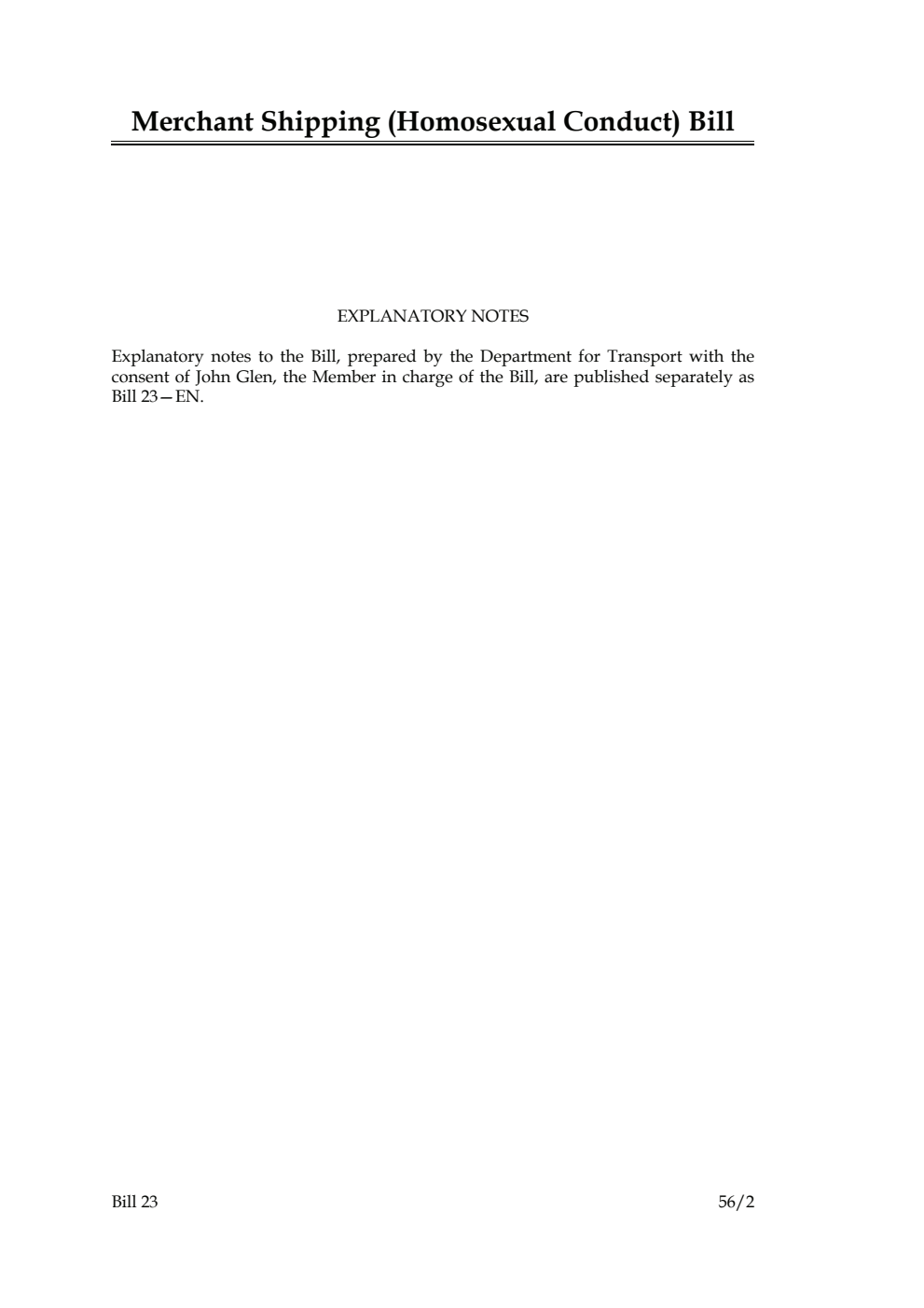 Merchant Shipping (Homosexual Conduct) Bill

EXPLANATORY NOTES

Explanatory notes to the Bill, prepared by the Department for Transport with the consent of John Glen, the Member in charge of the Bill, are published separately as Bill 23—EN.

Bill 23

56/2